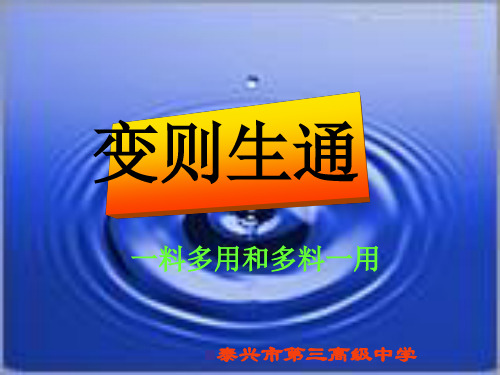 变则生通

一料多用和多料一用

泰兴市第三高级中学